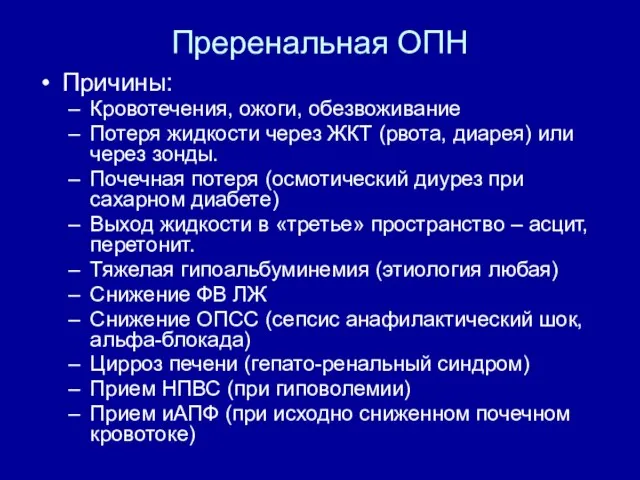 Преренальная ОПН

• Причины:
– Кровотечения, ожоги, обезвоживание
– Потеря жидкости через ЖКТ (рвота, диарея) или через зонды.
– Почечная потеря (осмотический диурез при сахарном диабете)
– Выход жидкости в «третье» пространство – асцит, перетонит.
– Тяжелая гипоальбуминемия (этиология любая)
– Снижение ФВ ЛЖ
– Снижение ОПСС (сепсис анафилактический шок, альфа-блокада)
– Цирроз печени (гепато-ренальный синдром)
– Прием НПВС (при гиповолемии)
– Прием иАПФ (при исходно сниженном почечном кровотоке)